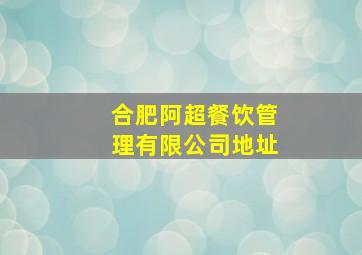 合肥阿超餐饮管理有限公司地址